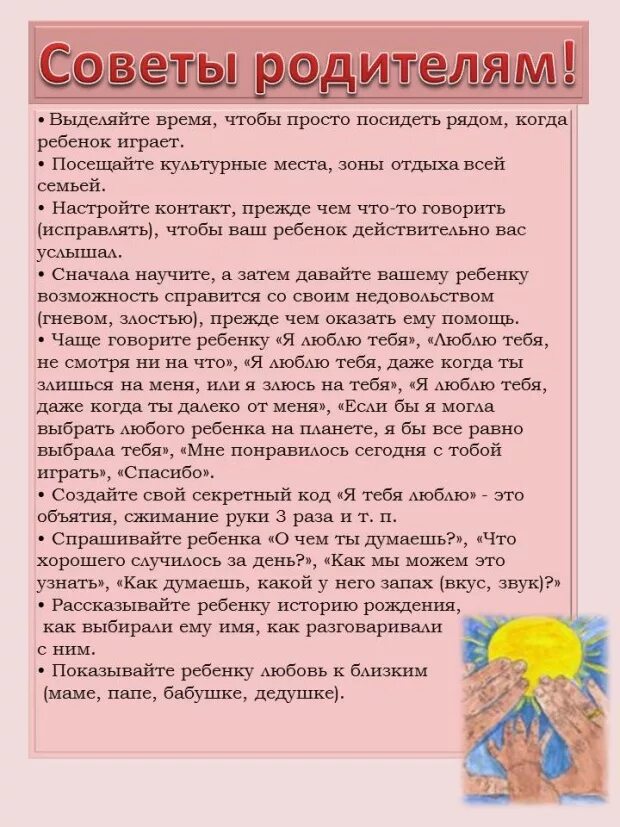 Советы родителям!

• Выделяйте время, чтобы просто посидеть рядом, когда ребенок играет.
• Посещайте культурные места, зоны отдыха всей семьей.
• Настройте контакт, прежде чем что-то говорить (исправлять), чтобы ваш ребенок действительно вас услышал.
• Сначала научите, а затем давайте вашему ребенку возможность справится со своим недовольством (гневом, злостью), прежде чем оказать ему помощь.
• Чаще говорите ребенку «Я люблю тебя», «Люблю тебя, не смотря ни на что», «Я люблю тебя, даже когда ты злишься на меня, или я злюсь на тебя», «Я люблю тебя, даже когда ты далеко от меня», «Если бы я могла выбрать любого ребенка на планете, я бы все равно выбрала тебя», «Мне понравилось сегодня с тобой играть», «Спасибо».
• Создайте свой секретный код «Я тебя люблю» - это объятия, сжимание руки 3 раза и т. п.
• Спрашивайте ребенка «О чем ты думаешь?», «Что хорошего случилось за день?», «Как мы можем это узнать», «Как думаешь, какой у него запах (вкус, звук)?»
• Рассказывайте ребенку историю рождения, как выбирали ему имя, как разговаривали с ним.
• Показывайте ребенку любовь к близким (маме, папе, бабушке, дедушке).